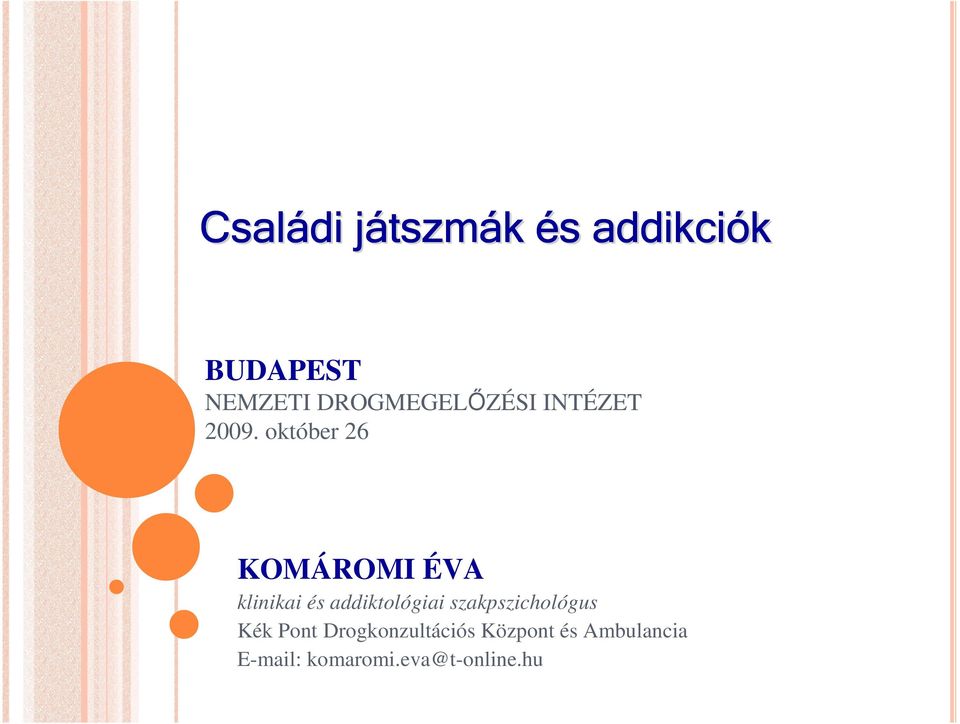 Családi játszmák és addikciók

BUDAPEST
NEMZETI DROGMEGELŐZÉSI INTÉZET
2009. október 26

KOMÁROMI ÉVA
klinikai és addiktológiai szakpszichológus
Kék Pont Drogkonzultációs Központ és Ambulancia
E-mail: komaromi.eva@t-online.hu